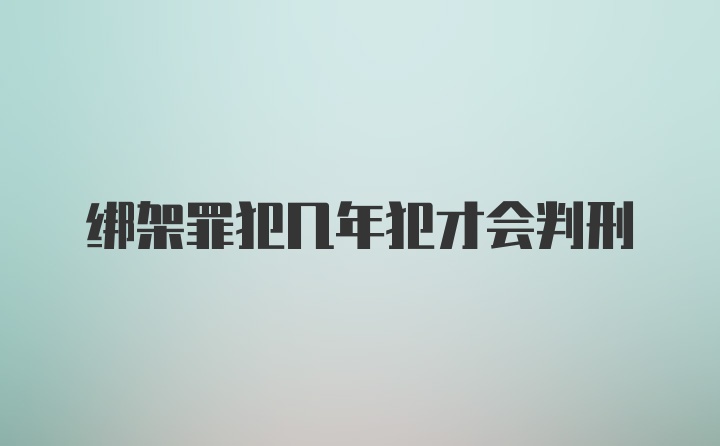 绑架罪犯几年犯才会判刑